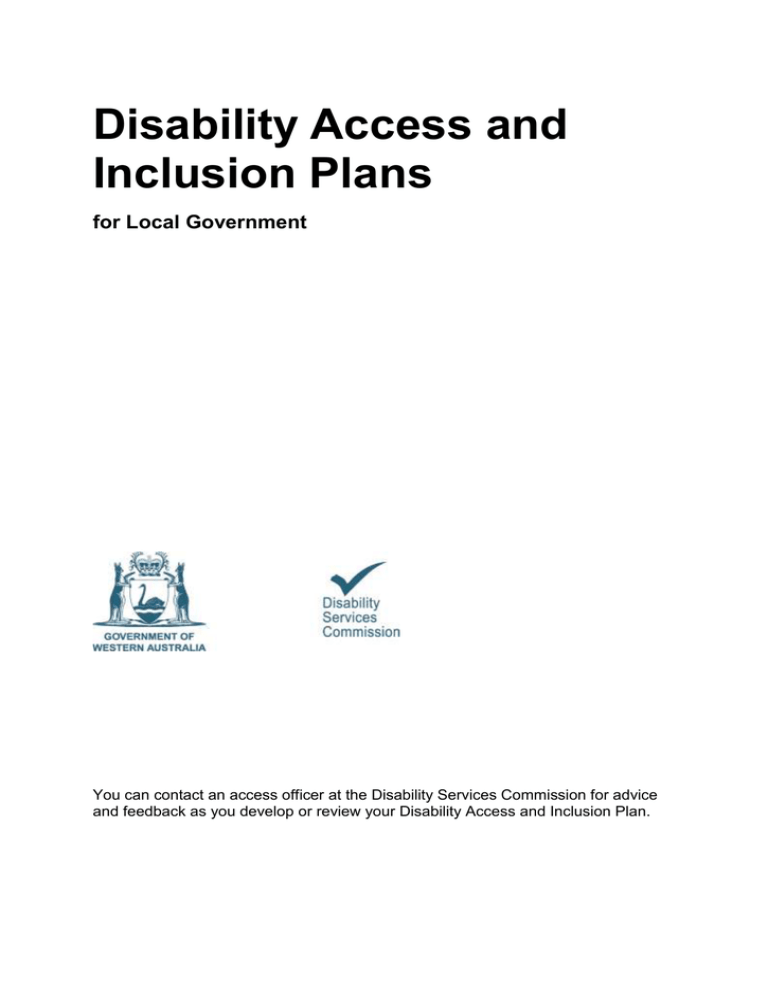 Disability Access and Inclusion Plans

for Local Government

GOVERNMENT OF WESTERN AUSTRALIA

Disability Services Commission

You can contact an access officer at the Disability Services Commission for advice and feedback as you develop or review your Disability Access and Inclusion Plan.